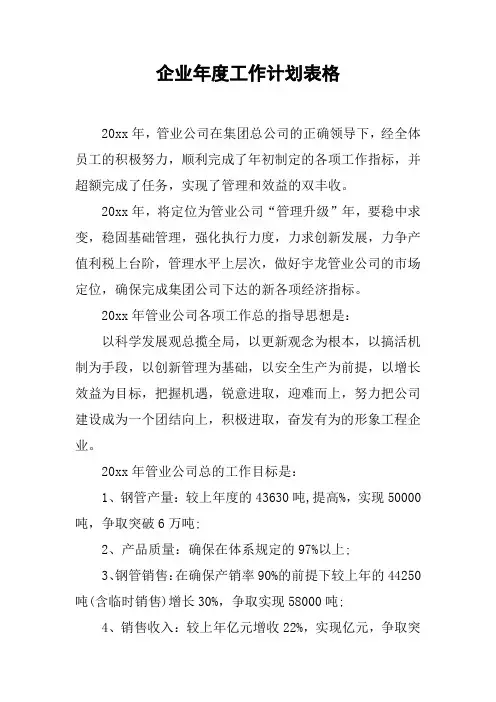 企业年度工作计划表格

20xx 年，管业公司在集团总公司的正确领导下，经全体员工的积极努力，顺利完成了年初制定的各项工作指标，并超额完成了任务，实现了管理和效益的双丰收。

20xx 年，将定位为管业公司“管理升级”年，要稳中求变，稳固基础管理，强化执行力度，力求创新发展，力争产值利税上台阶，管理水平上层次，做好宇龙管业公司的市场定位，确保完成集团公司下达的新各项经济指标。

20xx 年管业公司各项工作总的指导思想是：

以科学发展观总揽全局，以更新观念为根本，以搞活机制为手段，以创新管理为基础，以安全生产为前提，以增长效益为目标，把握机遇，锐意进取，迎难而上，努力把公司建设成为一个团结向上，积极进取，奋发有为的形象工程企业。

20xx 年管业公司总的工作目标是：

1、钢管产量：较上年度的 43630 吨，提高%，实现 50000 吨，争取突破 6 万吨；

2、产品质量：确保在体系规定的 97%以上；

3、钢管销售：在确保产销率 90%的前提下较上年的 44250 吨(含临时销售)增长 30%，争取实现 58000 吨；

4、销售收入：较上年亿元增收 22%，实现亿元，争取突